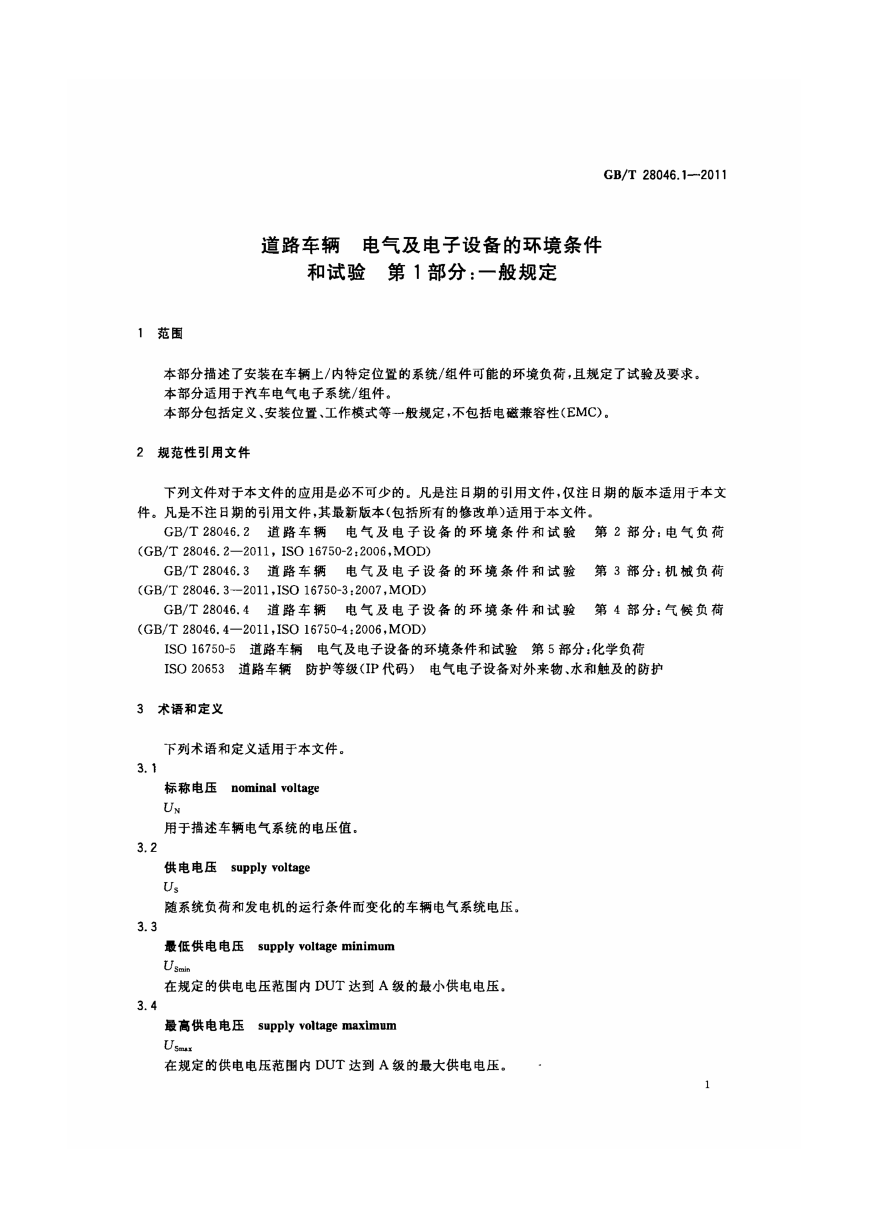 GB/T 28046.1—2011

道路车辆 电气及电子设备的环境条件和试验 第1部分:一般规定

1 范围

本部分描述了安装在车辆上/内特定位置的系统/组件可能的环境负荷,且规定了试验及要求。
本部分适用于汽车电气电子系统/组件。
本部分包括定义、安装位置、工作模式等一般规定,不包括电磁兼容性(EMC)。

2 规范性引用文件

下列文件对于本文件的应用是必不可少的。凡是注日期的引用文件,仅注日期的版本适用于本文件。凡是不注日期的引用文件,其最新版本(包括所有的修改单)适用于本文件。
GB/T 28046.2 道路车辆 电气及电子设备的环境条件和试验 第2部分:电气负荷(GB/T 28046.2—2011, ISO 16750-2:2006,MOD)
GB/T 28046.3 道路车辆 电气及电子设备的环境条件和试验 第3部分:机械负荷(GB/T 28046.3—2011,ISO 16750-3:2007,MOD)
GB/T 28046.4 道路车辆 电气及电子设备的环境条件和试验 第4部分:气候负荷(GB/T 28046.4—2011,ISO 16750-4:2006,MOD)
ISO 16750-5 道路车辆 电气及电子设备的环境条件和试验 第5部分:化学负荷
ISO 20653 道路车辆 防护等级(IP代码) 电气电子设备对外来物、水和触及的防护

3 术语和定义

下列术语和定义适用于本文件。
3.1
标称电压 nominal voltage
$U_N$
用于描述车辆电气系统的电压值。
3.2
供电电压 supply voltage
$U_S$
随系统负荷和发电机的运行条件而变化的车辆电气系统电压。
3.3
最低供电电压 supply voltage minimum
$U_{Smin}$
在规定的供电电压范围内DUT达到A级的最小供电电压。
3.4
最高供电电压 supply voltage maximum
$U_{Smax}$
在规定的供电电压范围内DUT达到A级的最大供电电压。

1